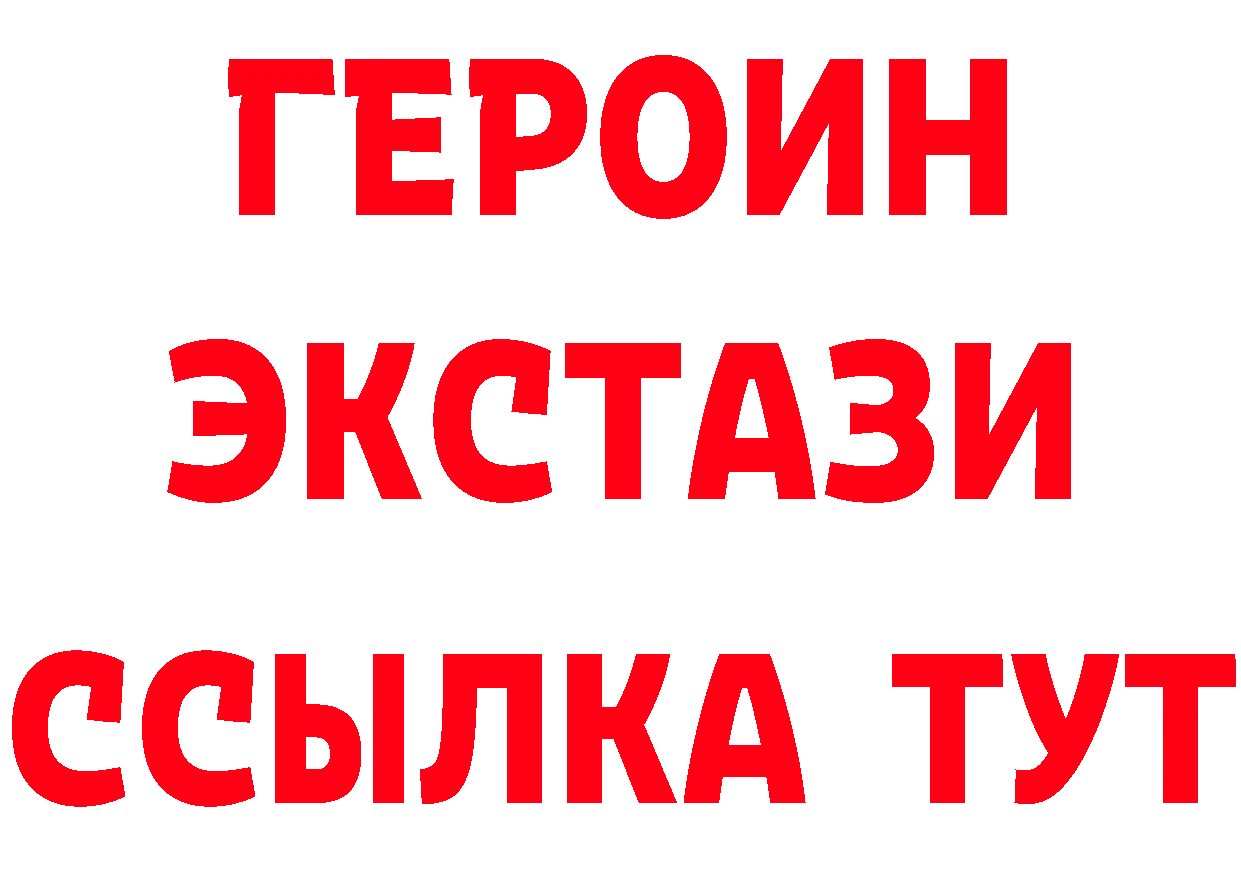 ГЕРОИН
ЭКСТАЗИ
ССЫЛКА ТУТ